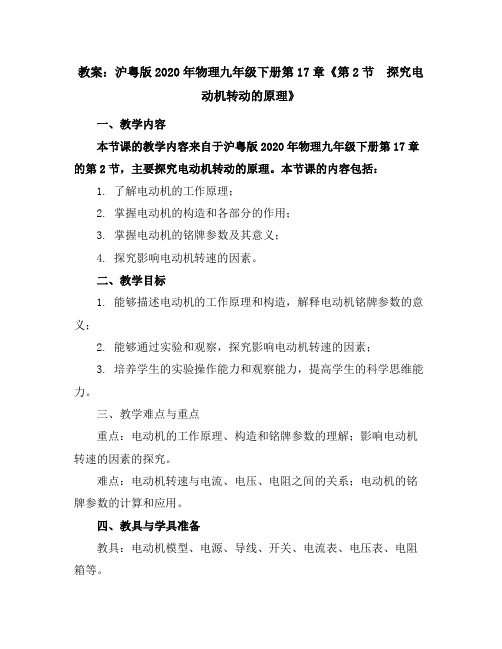 教案：沪粤版2020年物理九年级下册第17章《第2节　探究电动机转动的原理》

一、教学内容

本节课的教学内容来自于沪粤版2020年物理九年级下册第17章的第2节，主要探究电动机转动的原理。本节课的内容包括：

1. 了解电动机的工作原理；

2. 掌握电动机的构造和各部分的作用；

3. 掌握电动机的铭牌参数及其意义；

4. 探究影响电动机转速的因素。

二、教学目标

1. 能够描述电动机的工作原理和构造，解释电动机铭牌参数的意义；

2. 能够通过实验和观察，探究影响电动机转速的因素；

3. 培养学生的实验操作能力和观察能力，提高学生的科学思维能力。

三、教学难点与重点

重点：电动机的工作原理、构造和铭牌参数的理解；影响电动机转速的因素的探究。

难点：电动机转速与电流、电压、电阻之间的关系；电动机的铭牌参数的计算和应用。

四、教具与学具准备

教具：电动机模型、电源、导线、开关、电流表、电压表、电阻箱等。